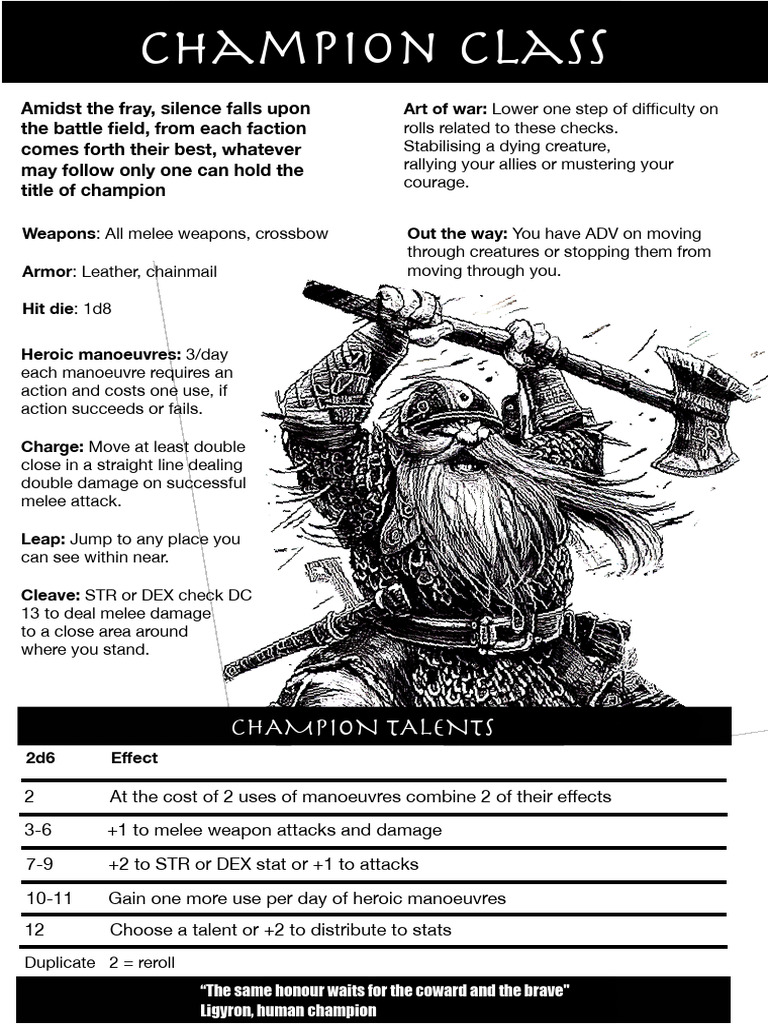 CHAMPION CLASS

Amidst the fray, silence falls upon the battle field, from each faction comes forth their best, whatever may follow only one can hold the title of champion

Weapons: All melee weapons, crossbow

Armor: Leather, chainmail

Hit die: 1d8

Heroic manoeuvres: 3/day each manoeuvre requires an action and costs one use, if action succeeds or fails.

Charge: Move at least double close in a straight line dealing double damage on successful melee attack.

Leap: Jump to any place you can see within near.

Cleave: STR or DEX check DC 13 to deal melee damage to a close area around where you stand.

Art of war: Lower one step of difficulty on rolls related to these checks. Stabilising a dying creature, rallying your allies or mustering your courage.

Out the way: You have ADV on moving through creatures or stopping them from moving through you.

CHAMPION TALENTS

| 2d6 | Effect |
|---|---|
| 2 | At the cost of 2 uses of manoeuvres combine 2 of their effects |
| 3-6 | +1 to melee weapon attacks and damage |
| 7-9 | +2 to STR or DEX stat or +1 to attacks |
| 10-11 | Gain one more use per day of heroic manoeuvres |
| 12 | Choose a talent or +2 to distribute to stats |
| Duplicate | 2 = reroll |

"The same honour waits for the coward and the brave"
Ligyron, human champion